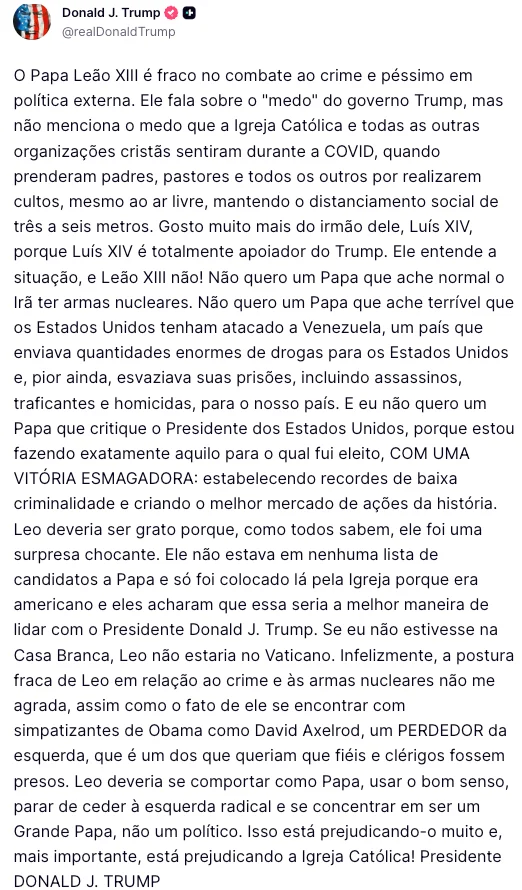 Donald J. Trump
@realDonaldTrump

O Papa Leão XIII é fraco no combate ao crime e péssimo em política externa. Ele fala sobre o "medo" do governo Trump, mas não menciona o medo que a Igreja Católica e todas as outras organizações cristãs sentiram durante a COVID, quando prenderam padres, pastores e todos os outros por realizarem cultos, mesmo ao ar livre, mantendo o distanciamento social de três a seis metros. Gosto muito mais do irmão dele, Luís XIV, porque Luís XIV é totalmente apoiador do Trump. Ele entende a situação, e Leão XIII não! Não quero um Papa que ache normal o Irã ter armas nucleares. Não quero um Papa que ache terrível que os Estados Unidos tenham atacado a Venezuela, um país que enviava quantidades enormes de drogas para os Estados Unidos e, pior ainda, esvaziava suas prisões, incluindo assassinos, traficantes e homicidas, para o nosso país. E eu não quero um Papa que critique o Presidente dos Estados Unidos, porque estou fazendo exatamente aquilo para o qual fui eleito, COM UMA VITÓRIA ESMAGADORA: estabelecendo recordes de baixa criminalidade e criando o melhor mercado de ações da história. Leo deveria ser grato porque, como todos sabem, ele foi uma surpresa chocante. Ele não estava em nenhuma lista de candidatos a Papa e só foi colocado lá pela Igreja porque era americano e eles acharam que essa seria a melhor maneira de lidar com o Presidente Donald J. Trump. Se eu não estivesse na Casa Branca, Leo não estaria no Vaticano. Infelizmente, a postura fraca de Leo em relação ao crime e às armas nucleares não me agrada, assim como o fato de ele se encontrar com simpatizantes de Obama como David Axelrod, um PERDEDOR da esquerda, que é um dos que queriam que fiéis e clérigos fossem presos. Leo deveria se comportar como Papa, usar o bom senso, parar de ceder à esquerda radical e se concentrar em ser um Grande Papa, não um político. Isso está prejudicando-o muito e, mais importante, está prejudicando a Igreja Católica! Presidente DONALD J. TRUMP